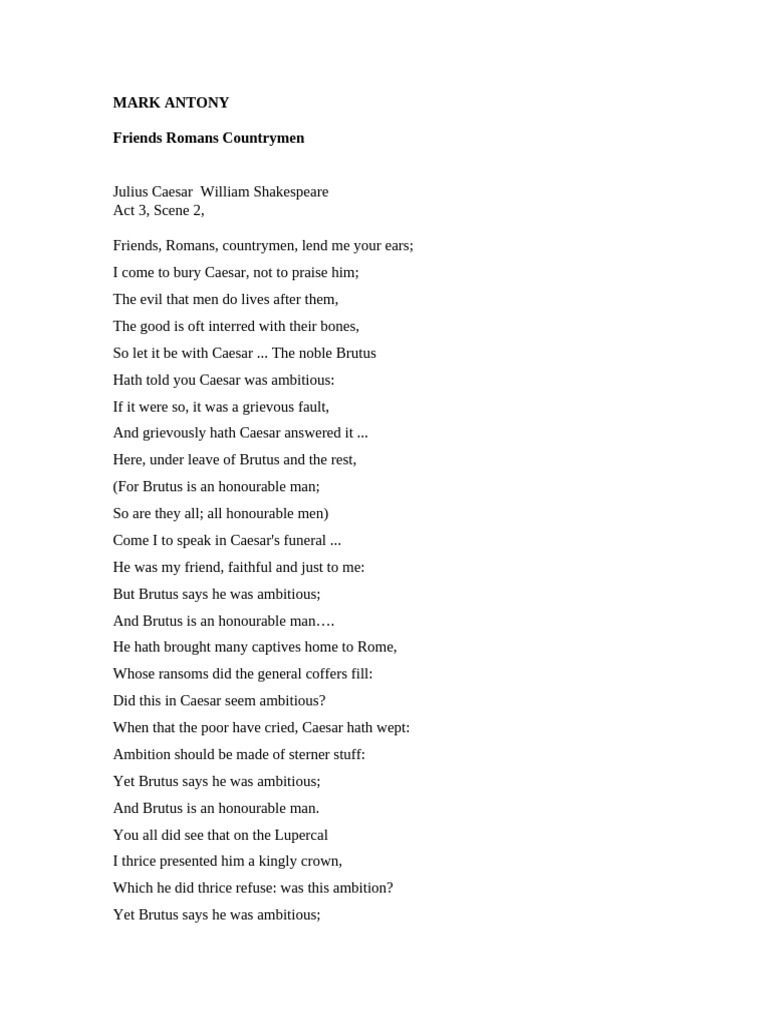 MARK ANTONY

Friends Romans Countrymen

Julius Caesar  William Shakespeare
Act 3, Scene 2,

Friends, Romans, countrymen, lend me your ears;
I come to bury Caesar, not to praise him;
The evil that men do lives after them,
The good is oft interred with their bones,
So let it be with Caesar ... The noble Brutus
Hath told you Caesar was ambitious:
If it were so, it was a grievous fault,
And grievously hath Caesar answered it ...
Here, under leave of Brutus and the rest,
(For Brutus is an honourable man;
So are they all; all honourable men)
Come I to speak in Caesar's funeral ...
He was my friend, faithful and just to me:
But Brutus says he was ambitious;
And Brutus is an honourable man….
He hath brought many captives home to Rome,
Whose ransoms did the general coffers fill:
Did this in Caesar seem ambitious?
When that the poor have cried, Caesar hath wept:
Ambition should be made of sterner stuff:
Yet Brutus says he was ambitious;
And Brutus is an honourable man.
You all did see that on the Lupercal
I thrice presented him a kingly crown,
Which he did thrice refuse: was this ambition?
Yet Brutus says he was ambitious;